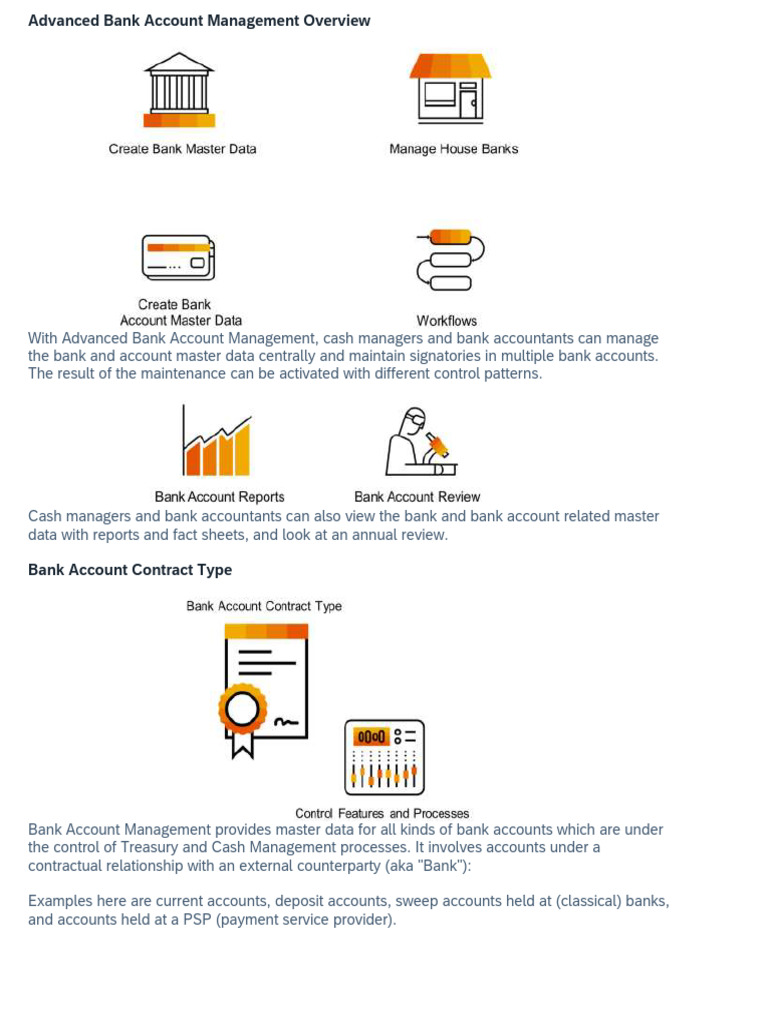 Advanced Bank Account Management Overview

Create Bank Master Data

Manage House Banks

Create Bank Account Master Data

Workflows

With Advanced Bank Account Management, cash managers and bank accountants can manage the bank and account master data centrally and maintain signatories in multiple bank accounts. The result of the maintenance can be activated with different control patterns.

Bank Account Reports

Bank Account Review

Cash managers and bank accountants can also view the bank and bank account related master data with reports and fact sheets, and look at an annual review.

Bank Account Contract Type

Bank Account Contract Type

0000

Control Features and Processes

Bank Account Management provides master data for all kinds of bank accounts which are under the control of Treasury and Cash Management processes. It involves accounts under a contractual relationship with an external counterparty (aka "Bank"):

Examples here are current accounts, deposit accounts, sweep accounts held at (classical) banks, and accounts held at a PSP (payment service provider).